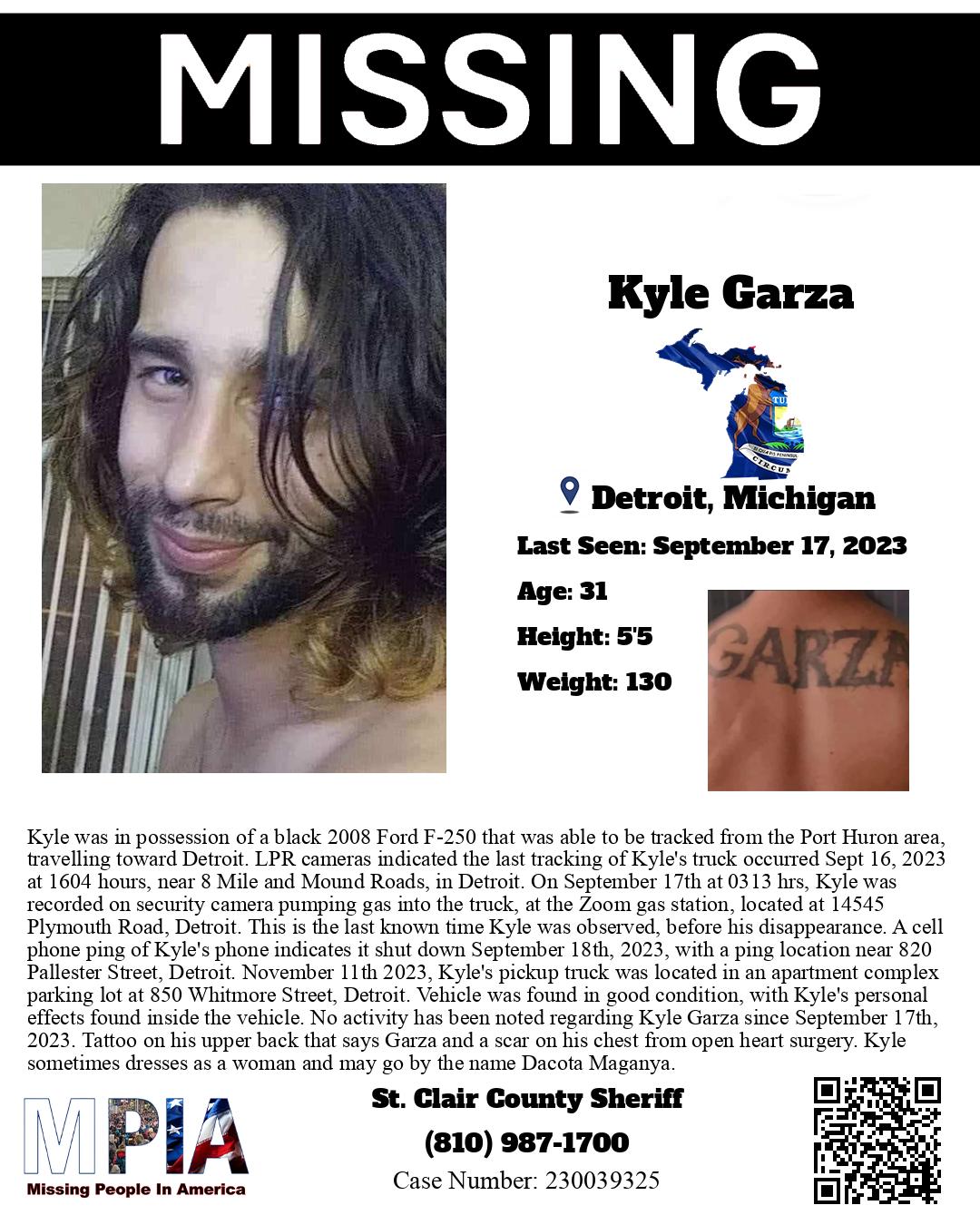 MISSING

Kyle Garza

Detroit, Michigan

Last Seen: September 17, 2023

Age: 31

Height: 5'5

Weight: 130

GARZA

Kyle was in possession of a black 2008 Ford F-250 that was able to be tracked from the Port Huron area, travelling toward Detroit. LPR cameras indicated the last tracking of Kyle's truck occurred Sept 16, 2023 at 1604 hours, near 8 Mile and Mound Roads, in Detroit. On September 17th at 0313 hrs, Kyle was recorded on security camera pumping gas into the truck, at the Zoom gas station, located at 14545 Plymouth Road, Detroit. This is the last known time Kyle was observed, before his disappearance. A cell phone ping of Kyle's phone indicates it shut down September 18th, 2023, with a ping location near 820 Pallester Street, Detroit. November 11th 2023, Kyle's pickup truck was located in an apartment complex parking lot at 850 Whitmore Street, Detroit. Vehicle was found in good condition, with Kyle's personal effects found inside the vehicle. No activity has been noted regarding Kyle Garza since September 17th, 2023. Tattoo on his upper back that says Garza and a scar on his chest from open heart surgery. Kyle sometimes dresses as a woman and may go by the name Dacota Maganya.

MPIA
Missing People In America

St. Clair County Sheriff
(810) 987-1700
Case Number: 230039325